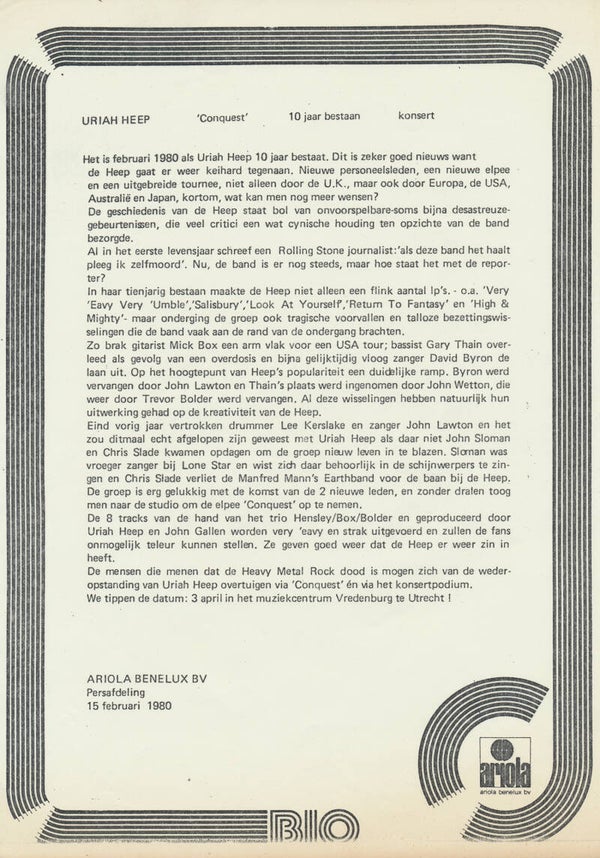 URIAH HEEP 'Conquest' 10 jaar bestaan konsert

Het is februari 1980 als Uriah Heep 10 jaar bestaat. Dit is zeker goed nieuws want de Heep gaat er weer keihard tegenaan. Nieuwe personeelsleden, een nieuwe elpee en een uitgebreide tournee, niet alleen door de U.K., maar ook door Europa, de USA, Australië en Japan, kortom, wat kan men nog meer wensen?
De geschiedenis van de Heep staat bol van onvoorspelbare-soms bijna desastreuze-gebeurtenissen, die veel critici een wat cynische houding ten opzichte van de band bezorgde.
Al in het eerste levensjaar schreef een Rolling Stone journalist:'als deze band het haalt pleeg ik zelfmoord'. Nu, de band is er nog steeds, maar hoe staat het met de reporter?
In haar tienjarig bestaan maakte de Heep niet alleen een flink aantal lp's. - o.a. 'Very 'Eavy Very 'Umble','Salisbury','Look At Yourself','Return To Fantasy' en 'High & Mighty'- maar onderging de groep ook tragische voorvallen en talloze bezettingswisselingen die de band vaak aan de rand van de ondergang brachten.
Zo brak gitarist Mick Box een arm vlak voor een USA tour; bassist Gary Thain overleed als gevolg van een overdosis en bijna gelijktijdig vloog zanger David Byron de laan uit. Op het hoogtepunt van Heep's populariteit een duidelijke ramp. Byron werd vervangen door John Lawton en Thain's plaats werd ingenomen door John Wetton, die weer door Trevor Bolder werd vervangen. Al deze wisselingen hebben natuurlijk hun uitwerking gehad op de kreativiteit van de Heep.
Eind vorig jaar vertrokken drummer Lee Kerslake en zanger John Lawton en het zou ditmaal echt afgelopen zijn geweest met Uriah Heep als daar niet John Sloman en Chris Slade kwamen opdagen om de groep nieuw leven in te blazen. Sloman was vroeger zanger bij Lone Star en wist zich daar behoorlijk in de schijnwerpers te zingen en Chris Slade verliet de Manfred Mann's Earthband voor de baan bij de Heep. De groep is erg gelukkig met de komst van de 2 nieuwe leden, en zonder dralen toog men naar de studio om de elpee 'Conquest' op te nemen.
De 8 tracks van de hand van het trio Hensley/Box/Bolder en geproduceerd door Uriah Heep en John Gallen worden very 'eavy en strak uitgevoerd en zullen de fans onmogelijk teleur kunnen stellen. Ze geven goed weer dat de Heep er weer zin in heeft.
De mensen die menen dat de Heavy Metal Rock dood is mogen zich van de wederopstanding van Uriah Heep overtuigen via 'Conquest' én via het konsertpodium.
We tippen de datum: 3 april in het muziekcentrum Vredenburg te Utrecht !

ARIOLA BENELUX BV
Persafdeling
15 februari 1980

ariola
ariola benelux bv

BIO